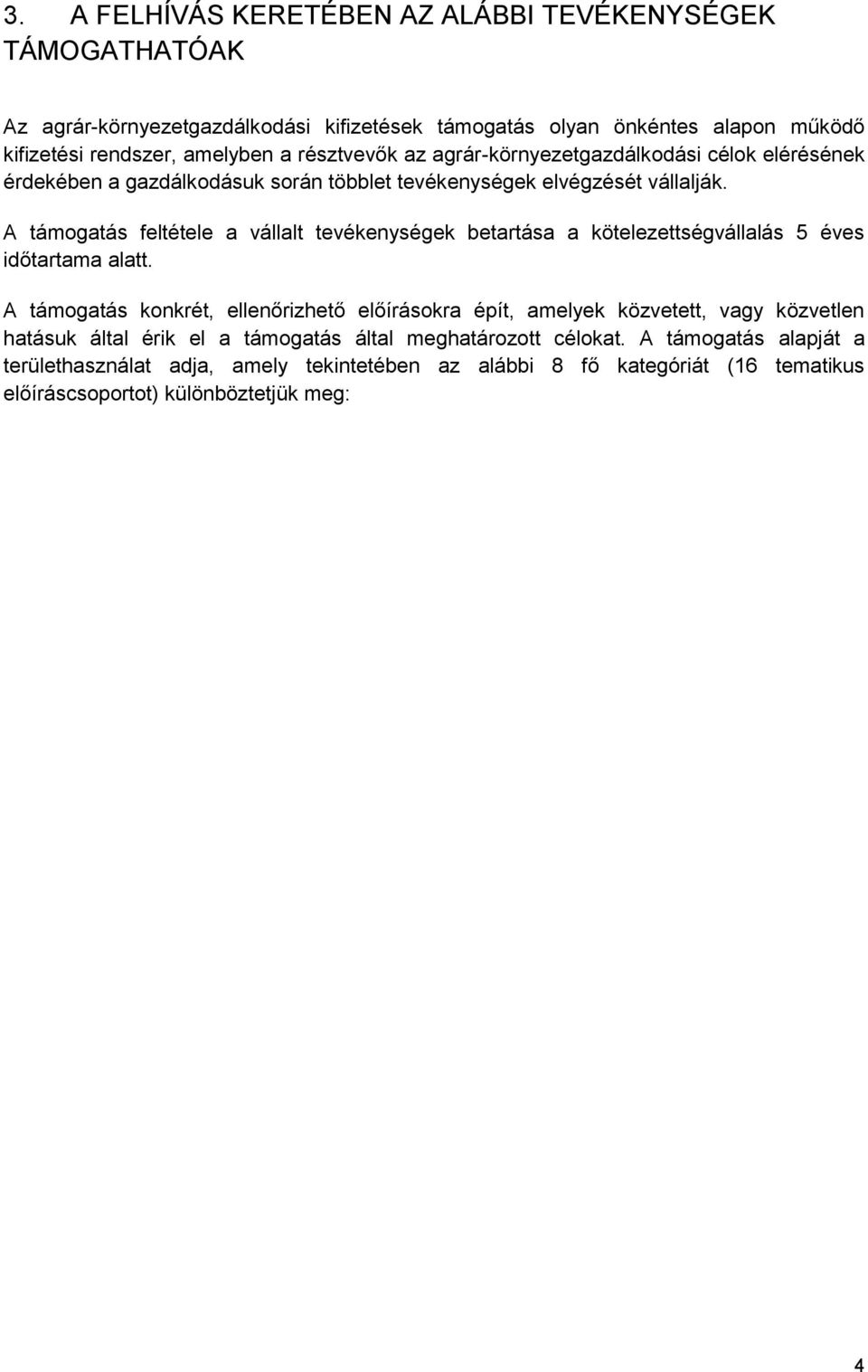 3. A FELHÍVÁS KERETÉBEN AZ ALÁBBI TEVÉKENYSÉGEK TÁMOGATHATÓAK

Az agrár-környezetgazdálkodási kifizetések támogatás olyan önkéntes alapon működő kifizetési rendszer, amelyben a résztvevők az agrár-környezetgazdálkodási célok elérésének érdekében a gazdálkodásuk során többlet tevékenységek elvégzését vállalják.

A támogatás feltétele a vállalt tevékenységek betartása a kötelezettségvállalás 5 éves időtartama alatt.

A támogatás konkrét, ellenőrizhető előírásokra épít, amelyek közvetett, vagy közvetlen hatásuk által érik el a támogatás által meghatározott célokat. A támogatás alapját a területhasználat adja, amely tekintetében az alábbi 8 fő kategóriát (16 tematikus előíráscsoportot) különböztetjük meg:

4